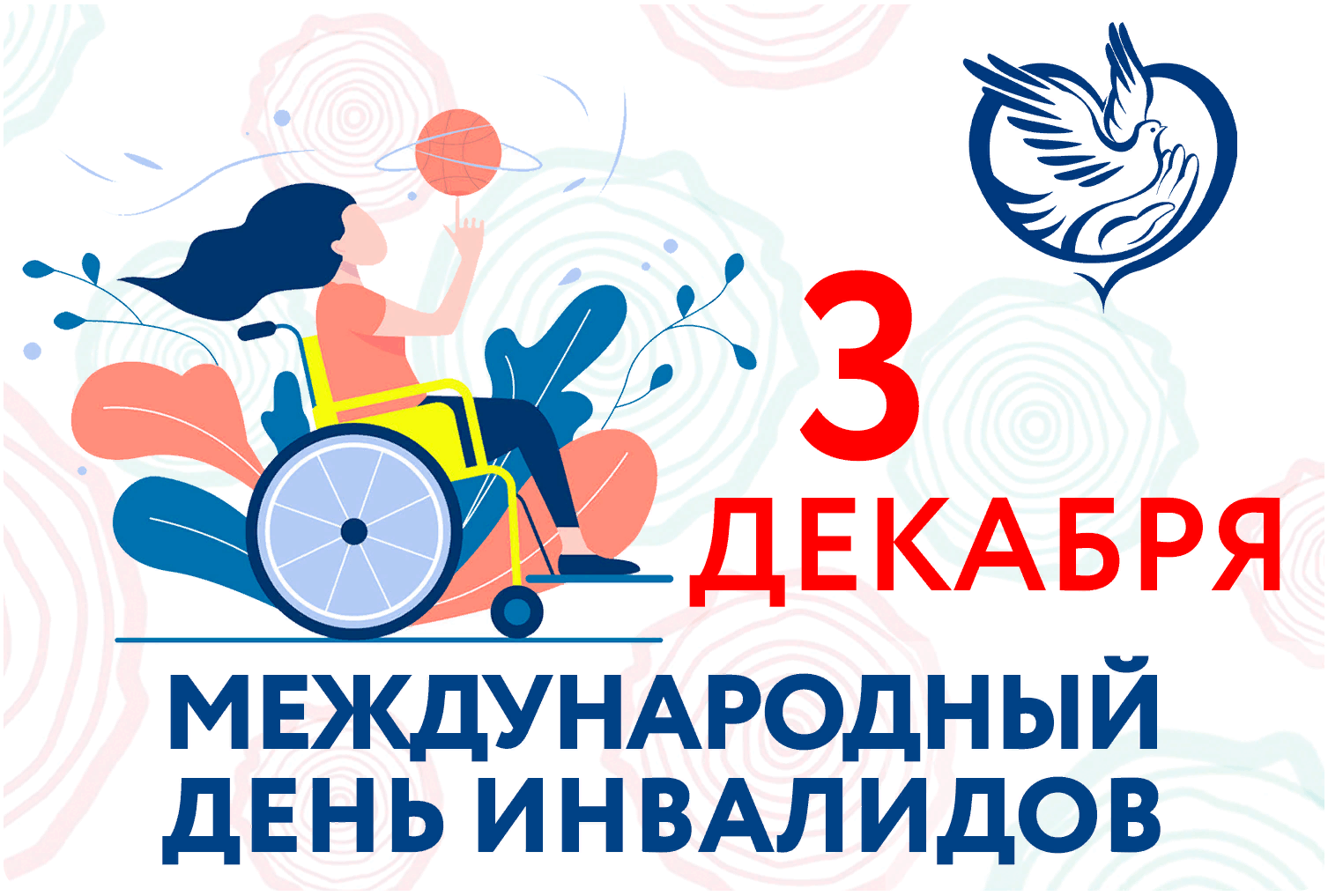 3
ДЕКАБРЯ

МЕЖДУНАРОДНЫЙ
ДЕНЬ ИНВАЛИДОВ